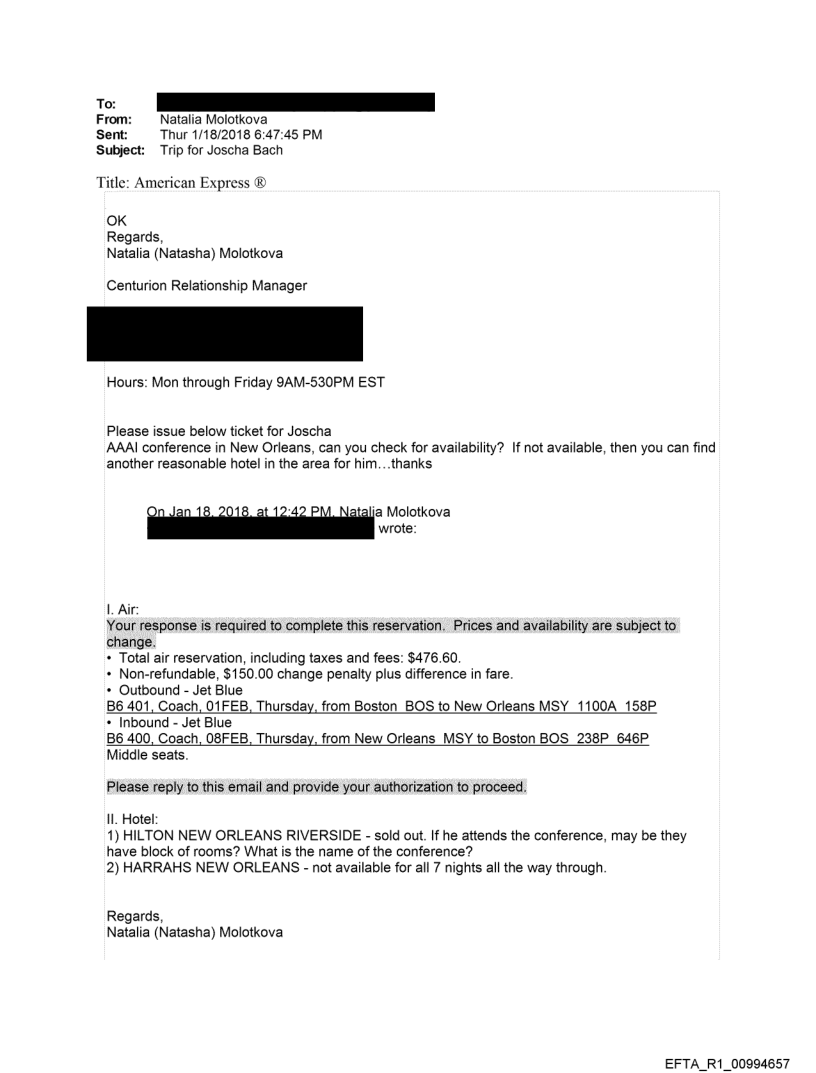 To:
From: Natalia Molotkova
Sent: Thur 1/18/2018 6:47:45 PM
Subject: Trip for Joscha Bach

Title: American Express ®

OK
Regards,
Natalia (Natasha) Molotkova

Centurion Relationship Manager

Hours: Mon through Friday 9AM-530PM EST

Please issue below ticket for Joscha
AAAI conference in New Orleans, can you check for availability? If not available, then you can find another reasonable hotel in the area for him…thanks

On Jan 18, 2018, at 12:42 PM, Natalia Molotkova wrote:

I. Air:
Your response is required to complete this reservation. Prices and availability are subject to change.
• Total air reservation, including taxes and fees: $476.60.
• Non-refundable, $150.00 change penalty plus difference in fare.
• Outbound - Jet Blue
B6 401, Coach, 01FEB, Thursday, from Boston BOS to New Orleans MSY 1100A 158P
• Inbound - Jet Blue
B6 400, Coach, 08FEB, Thursday, from New Orleans MSY to Boston BOS 238P 646P
Middle seats.

Please reply to this email and provide your authorization to proceed.

II. Hotel:
1) HILTON NEW ORLEANS RIVERSIDE - sold out. If he attends the conference, may be they have block of rooms? What is the name of the conference?
2) HARRAHS NEW ORLEANS - not available for all 7 nights all the way through.

Regards,
Natalia (Natasha) Molotkova

EFTA_R1_00994657